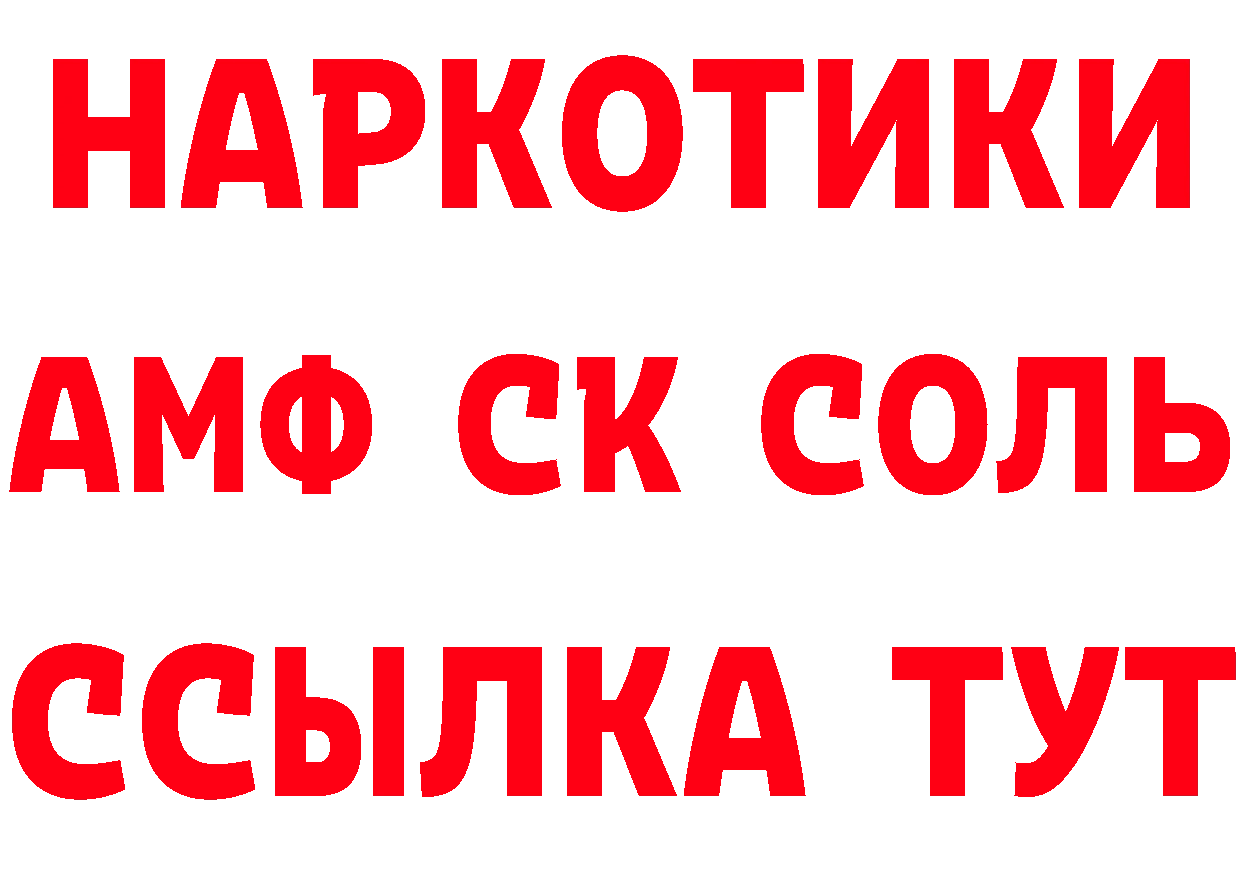 НАРКОТИКИ

АМФ СК СОЛЬ

ССЫЛКА ТУТ